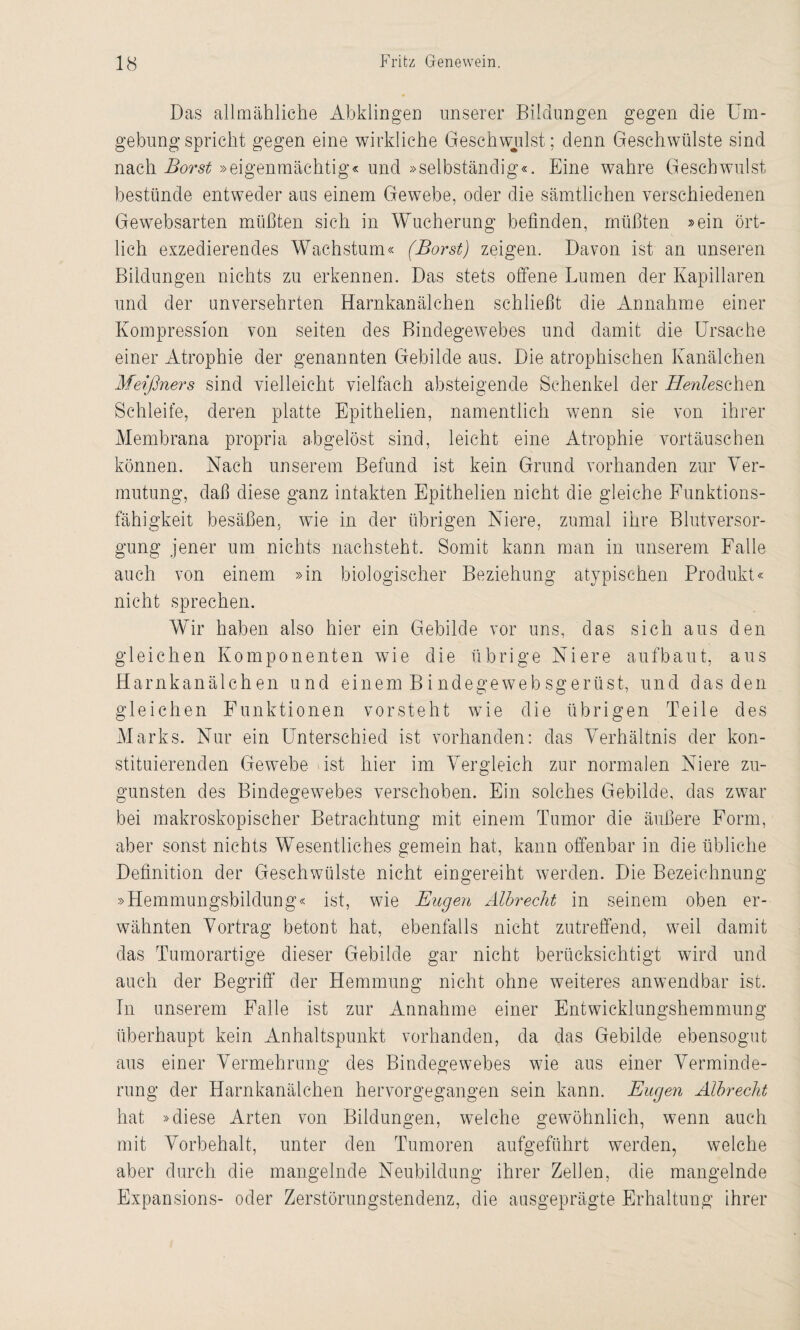 18 Fritz Genewein.

Das allmähliche Abklingen unserer Bildungen gegen die Umgebung spricht gegen eine wirkliche Geschwulst; denn Geschwülste sind nach Borst »eigenmächtig« und »selbständig«. Eine wahre Geschwulst bestünde entweder aus einem Gewebe, oder die sämtlichen verschiedenen Gewebsarten müßten sich in Wucherung befinden, müßten »ein örtlich exzedierendes Wachstum« (Borst) zeigen. Davon ist an unseren Bildungen nichts zu erkennen. Das stets offene Lumen der Kapillaren und der unversehrten Harnkanälchen schließt die Annahme einer Kompression von seiten des Bindegewebes und damit die Ursache einer Atrophie der genannten Gebilde aus. Die atrophischen Kanälchen Meißners sind vielleicht vielfach absteigende Schenkel der Henleschen Schleife, deren platte Epithelien, namentlich wenn sie von ihrer Membrana propria abgelöst sind, leicht eine Atrophie vortäuschen können. Nach unserem Befund ist kein Grund vorhanden zur Vermutung, daß diese ganz intakten Epithelien nicht die gleiche Funktionsfähigkeit besäßen, wie in der übrigen Niere, zumal ihre Blutversorgung jener um nichts nachsteht. Somit kann man in unserem Falle auch von einem »in biologischer Beziehung atypischen Produkt« nicht sprechen.

Wir haben also hier ein Gebilde vor uns, das sich aus den gleichen Komponenten wie die übrige Niere aufbaut, aus Harnkanälchen und einem Bindegewebsgerüst, und das den gleichen Funktionen vorsteht wie die übrigen Teile des Marks. Nur ein Unterschied ist vorhanden: das Verhältnis der konstituierenden Gewebe ist hier im Vergleich zur normalen Niere zugunsten des Bindegewebes verschoben. Ein solches Gebilde, das zwar bei makroskopischer Betrachtung mit einem Tumor die äußere Form, aber sonst nichts Wesentliches gemein hat, kann offenbar in die übliche Definition der Geschwülste nicht eingereiht werden. Die Bezeichnung »Hemmungsbildung« ist, wie Eugen Albrecht in seinem oben erwähnten Vortrag betont hat, ebenfalls nicht zutreffend, weil damit das Tumorartige dieser Gebilde gar nicht berücksichtigt wird und auch der Begriff der Hemmung nicht ohne weiteres anwendbar ist. In unserem Falle ist zur Annahme einer Entwicklungshemmung überhaupt kein Anhaltspunkt vorhanden, da das Gebilde ebensogut aus einer Vermehrung des Bindegewebes wie aus einer Verminderung der Harnkanälchen hervorgegangen sein kann. Eugen Albrecht hat »diese Arten von Bildungen, welche gewöhnlich, wenn auch mit Vorbehalt, unter den Tumoren aufgeführt werden, welche aber durch die mangelnde Neubildung ihrer Zellen, die mangelnde Expansions- oder Zerstörungstendenz, die ausgeprägte Erhaltung ihrer